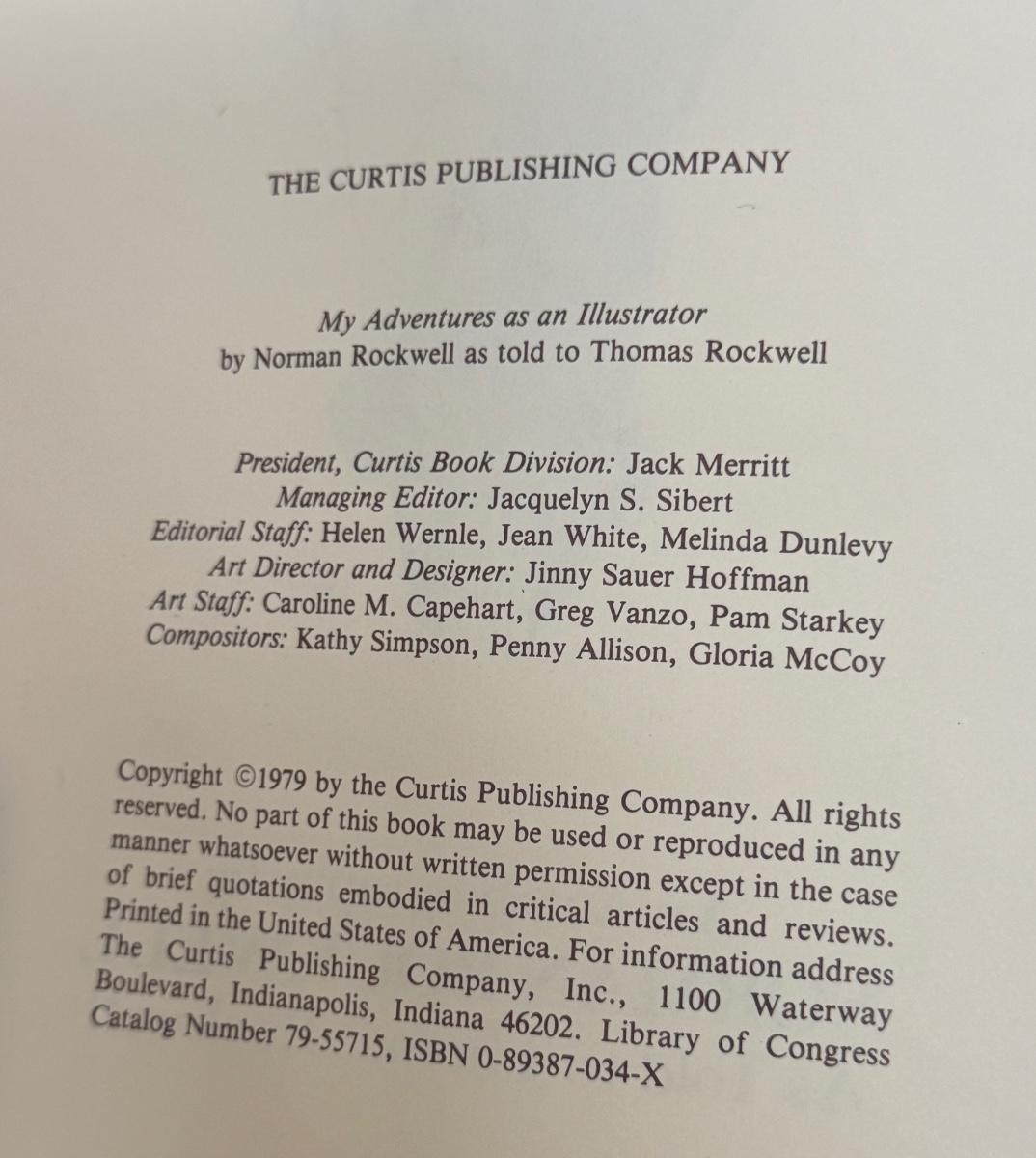 THE CURTIS PUBLISHING COMPANY

My Adventures as an Illustrator
by Norman Rockwell as told to Thomas Rockwell

President, Curtis Book Division: Jack Merritt
Managing Editor: Jacquelyn S. Sibert
Editorial Staff: Helen Wernle, Jean White, Melinda Dunlevy
Art Director and Designer: Jinny Sauer Hoffman
Art Staff: Caroline M. Capehart, Greg Vanzo, Pam Starkey
Compositors: Kathy Simpson, Penny Allison, Gloria McCoy

Copyright ©1979 by the Curtis Publishing Company. All rights reserved. No part of this book may be used or reproduced in any manner whatsoever without written permission except in the case of brief quotations embodied in critical articles and reviews. Printed in the United States of America. For information address The Curtis Publishing Company, Inc., 1100 Waterway Boulevard, Indianapolis, Indiana 46202. Library of Congress Catalog Number 79-55715, ISBN 0-89387-034-X